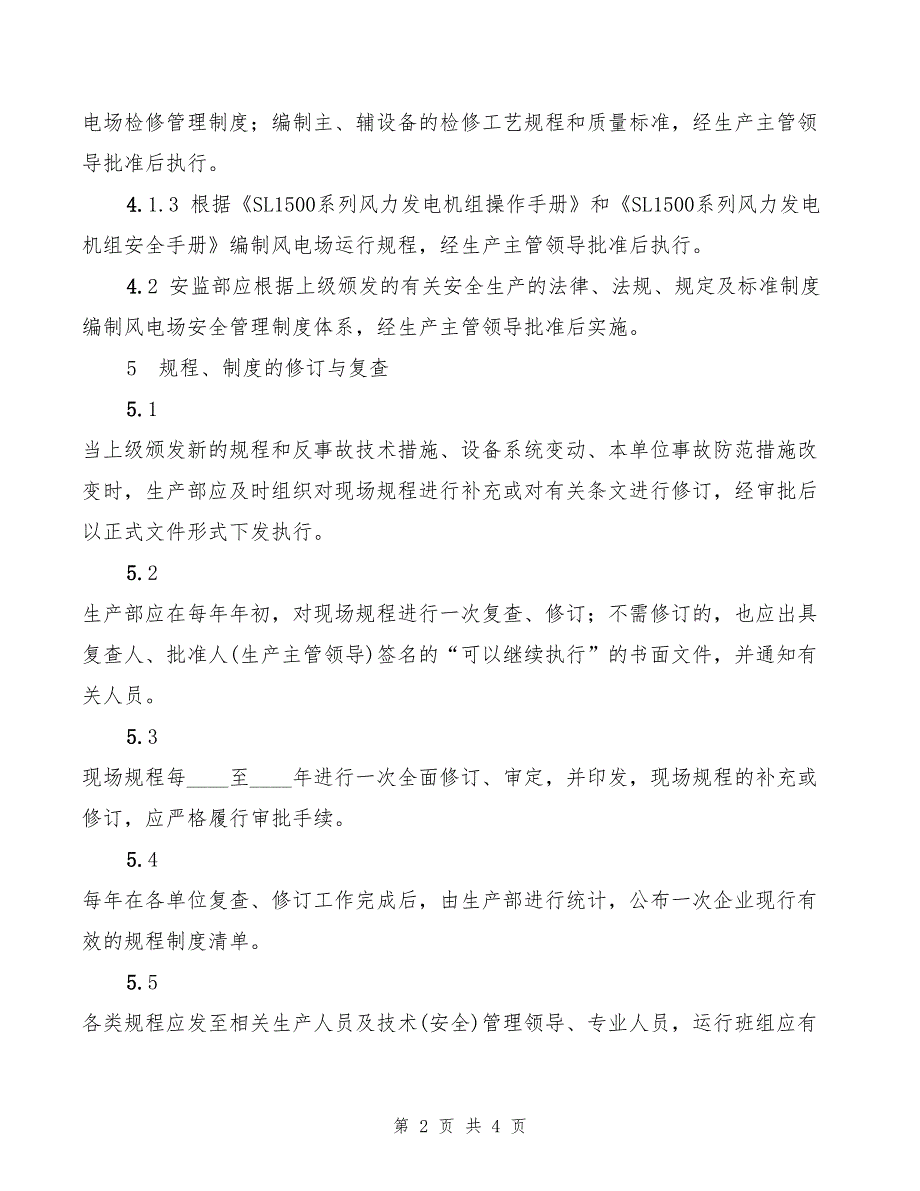 电场检修管理制度；编制主、辅设备的检修工艺规程和质量标准，经生产主管领导批准后执行。

4.1.3 根据《SL1500系列风力发电机组操作手册》和《SL1500系列风力发电机组安全手册》编制风电场运行规程，经生产主管领导批准后执行。

4.2 安监部应根据上级颁发的有关安全生产的法律、法规、规定及标准制度编制风电场安全管理制度体系，经生产主管领导批准后实施。

5 规程、制度的修订与复查

5.1

当上级颁发新的规程和反事故技术措施、设备系统变动、本单位事故防范措施改变时，生产部应及时组织对现场规程进行补充或对有关条文进行修订，经审批后以正式文件形式下发执行。

5.2

生产部应在每年年初，对现场规程进行一次复查、修订；不需修订的，也应出具复查人、批准人(生产主管领导)签名的“可以继续执行”的书面文件，并通知有关人员。

5.3

现场规程每____至____年进行一次全面修订、审定，并印发，现场规程的补充或修订，应严格履行审批手续。

5.4

每年在各单位复查、修订工作完成后，由生产部进行统计，公布一次企业现行有效的规程制度清单。

5.5

各类规程应发至相关生产人员及技术(安全)管理领导、专业人员，运行班组应有

第 2 页 共 4 页